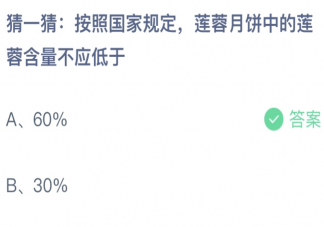 猜一猜：按照国家规定，莲蓉月饼中的莲蓉含量不应低于

A、60%

答案

B、30%